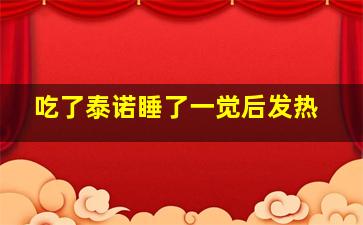 吃了泰诺睡了一觉后发热